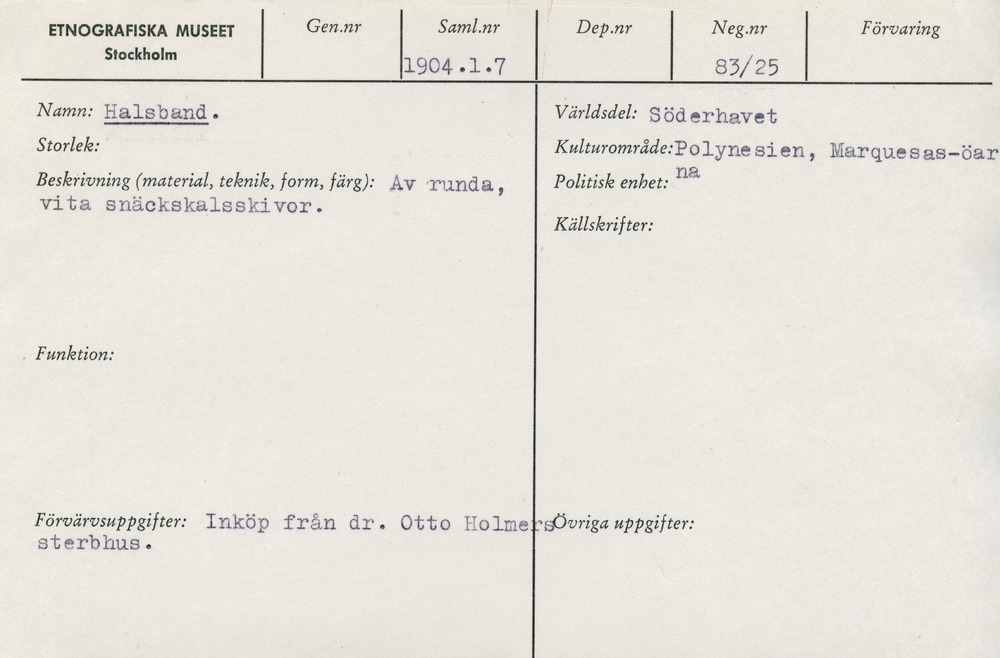 ETNOGRAFISKA MUSEET
Stockholm

Gen.nr

Saml.nr
1904.1.7

Dep.nr

Neg.nr
83/25

Förvaring

Namn: Halsband.

Storlek:

Beskrivning (material, teknik, form, färg): Av runda, vita snäckskalsskivor.

Funktion:

Förvärvsuppgifter: Inköp från dr. Otto Holmers sterbhus.

Världsdel: Söderhavet

Kulturområde: Polynesien, Marquesas-öarna

Politisk enhet:

Källskrifter:

Övriga uppgifter: